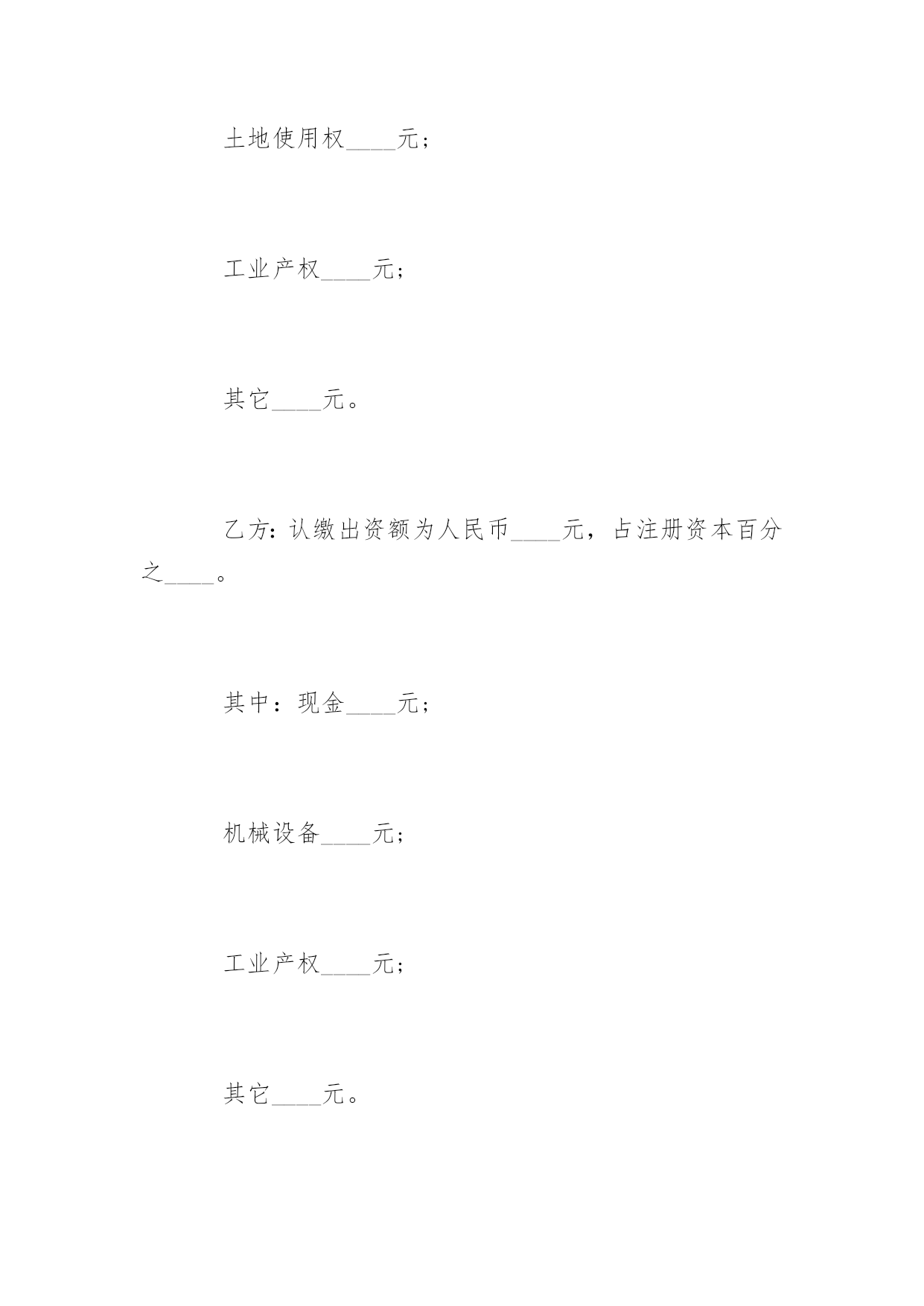 土地使用权____元；

工业产权____元；

其它____元。

乙方：认缴出资额为人民币____元，占注册资本百分之____。

其中：现金____元；

机械设备____元；

工业产权____元；

其它____元。